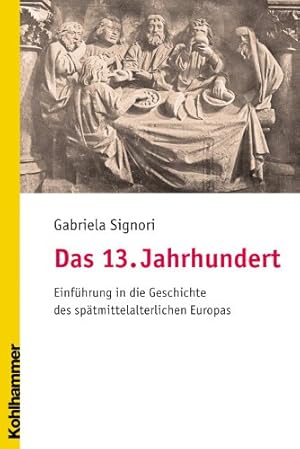 Gabriela Signori

Das 13. Jahrhundert

Einführung in die Geschichte des spätmittelalterlichen Europas

Kohlhammer